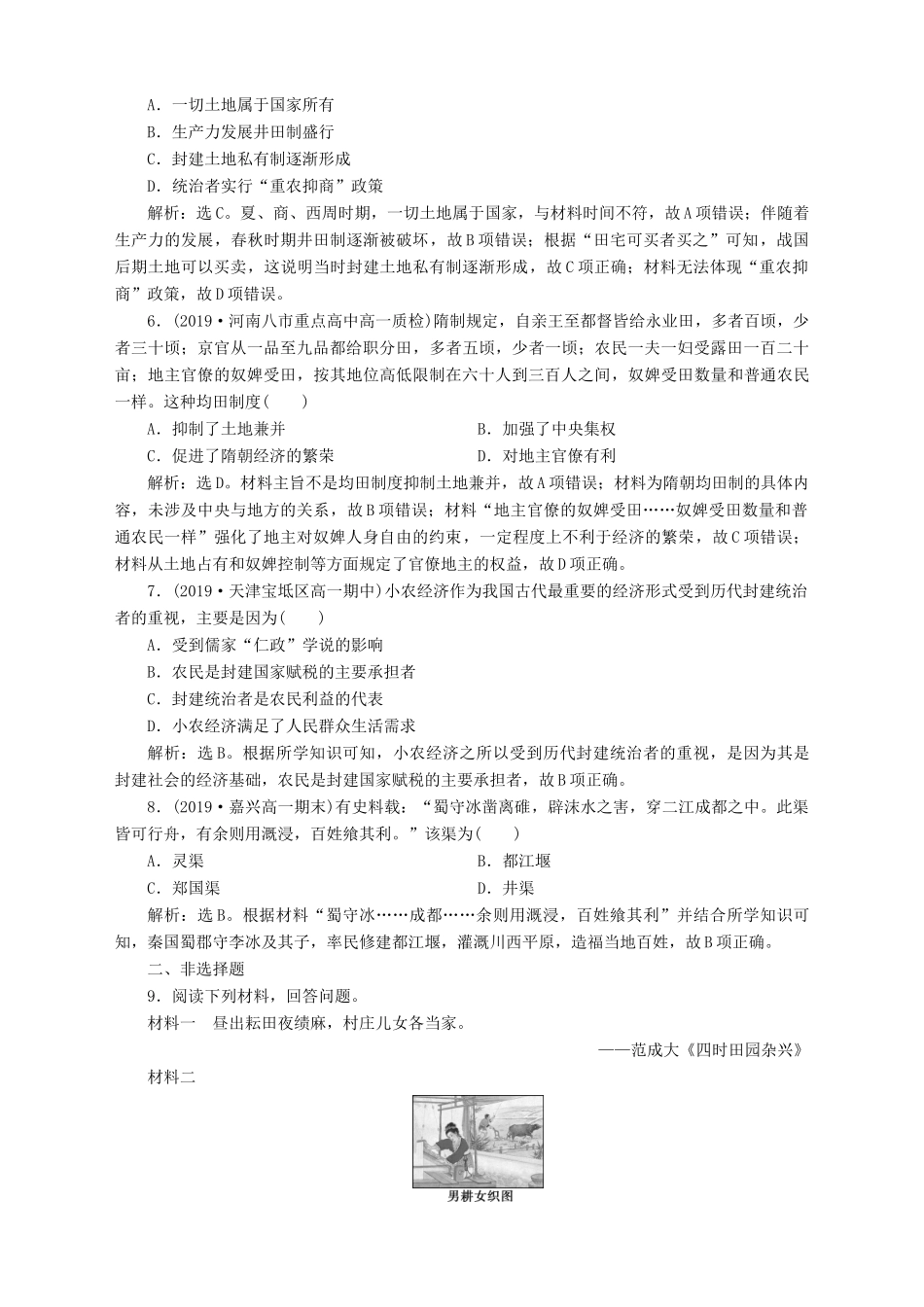 A．一切土地属于国家所有

B．生产力发展井田制盛行

C．封建土地私有制逐渐形成

D．统治者实行“重农抑商”政策

解析：选C。夏、商、西周时期，一切土地属于国家，与材料时间不符，故A项错误；伴随着生产力的发展，春秋时期井田制逐渐被破坏，故B项错误；根据“田宅可买者买之”可知，战国后期土地可以买卖，这说明当时封建土地私有制逐渐形成，故C项正确；材料无法体现“重农抑商”政策，故D项错误。

6．(2019·河南八市重点高中高一质检)隋制规定，自亲王至都督皆给永业田，多者百顷，少者三十顷；京官从一品至九品都给职分田，多者五顷，少者一顷；农民一夫一妇受露田一百二十亩；地主官僚的奴婢受田，按其地位高低限制在六十人到三百人之间，奴婢受田数量和普通农民一样。这种均田制度(　　)

A．抑制了土地兼并

B．加强了中央集权

C．促进了隋朝经济的繁荣

D．对地主官僚有利

解析：选D。材料主旨不是均田制度抑制土地兼并，故A项错误；材料为隋朝均田制的具体内容，未涉及中央与地方的关系，故B项错误；材料“地主官僚的奴婢受田……奴婢受田数量和普通农民一样”强化了地主对奴婢人身自由的约束，一定程度上不利于经济的繁荣，故C项错误；材料从土地占有和奴婢控制等方面规定了官僚地主的权益，故D项正确。

7．(2019·天津宝坻区高一期中)小农经济作为我国古代最重要的经济形式受到历代封建统治者的重视，主要是因为(　　)

A．受到儒家“仁政”学说的影响

B．农民是封建国家赋税的主要承担者

C．封建统治者是农民利益的代表

D．小农经济满足了人民群众生活需求

解析：选B。根据所学知识可知，小农经济之所以受到历代封建统治者的重视，是因为其是封建社会的经济基础，农民是封建国家赋税的主要承担者，故B项正确。

8．(2019·嘉兴高一期末)有史料载：“蜀守冰凿离碓，辟沫水之害，穿二江成都之中。此渠皆可行舟，有余则用溉浸，百姓飨其利。”该渠为(　　)

A．灵渠

B．都江堰

C．郑国渠

D．井渠

解析：选B。根据材料“蜀守冰……成都……余则用溉浸，百姓飨其利”并结合所学知识可知，秦国蜀郡守李冰及其子，率民修建都江堰，灌溉川西平原，造福当地百姓，故B项正确。

二、非选择题

9．阅读下列材料，回答问题。

材料一　昼出耘田夜绩麻，村庄儿女各当家。

——范成大《四时田园杂兴》

材料二

男耕女织图